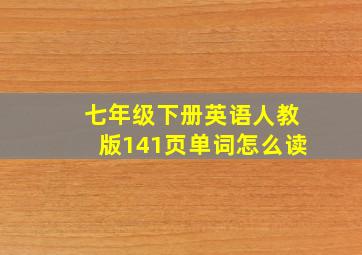 七年级下册英语人教版141页单词怎么读